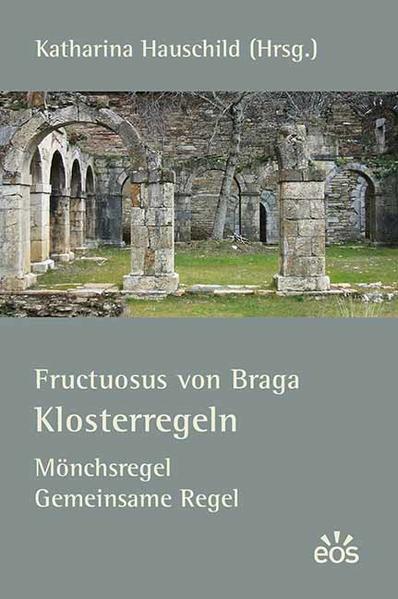 Katharina Hauschild (Hrsg.)

Fructuosus von Braga
Klosterregeln
Mönchsregel
Gemeinsame Regel

eos